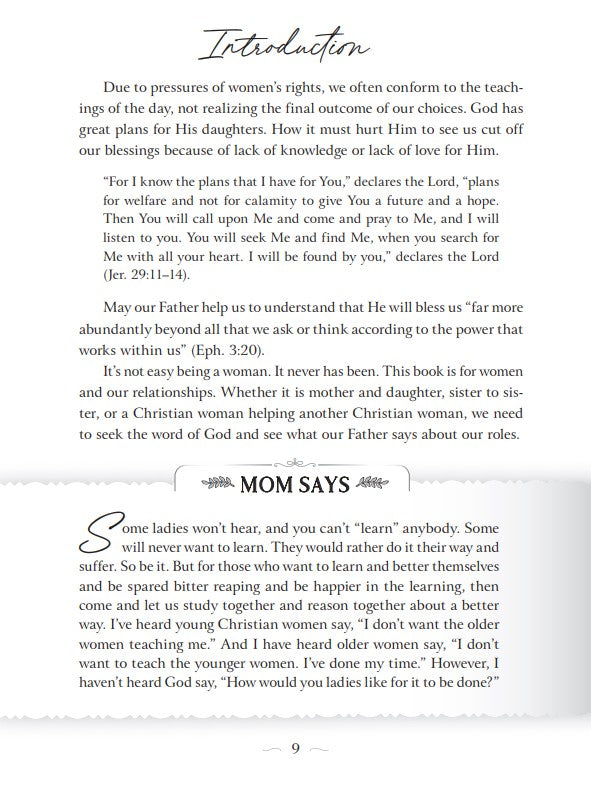 Introduction

Due to pressures of women's rights, we often conform to the teachings of the day, not realizing the final outcome of our choices. God has great plans for His daughters. How it must hurt Him to see us cut off our blessings because of lack of knowledge or lack of love for Him.

"For I know the plans that I have for You," declares the Lord, "plans for welfare and not for calamity to give You a future and a hope. Then You will call upon Me and come and pray to Me, and I will listen to you. You will seek Me and find Me, when you search for Me with all your heart. I will be found by you," declares the Lord (Jer. 29:11–14).

May our Father help us to understand that He will bless us "far more abundantly beyond all that we ask or think according to the power that works within us" (Eph. 3:20).

It's not easy being a woman. It never has been. This book is for women and our relationships. Whether it is mother and daughter, sister to sister, or a Christian woman helping another Christian woman, we need to seek the word of God and see what our Father says about our roles.

MOM SAYS

Some ladies won't hear, and you can't "learn" anybody. Some will never want to learn. They would rather do it their way and suffer. So be it. But for those who want to learn and better themselves and be spared bitter reaping and be happier in the learning, then come and let us study together and reason together about a better way. I've heard young Christian women say, "I don't want the older women teaching me." And I have heard older women say, "I don't want to teach the younger women. I've done my time." However, I haven't heard God say, "How would you ladies like for it to be done?"

9